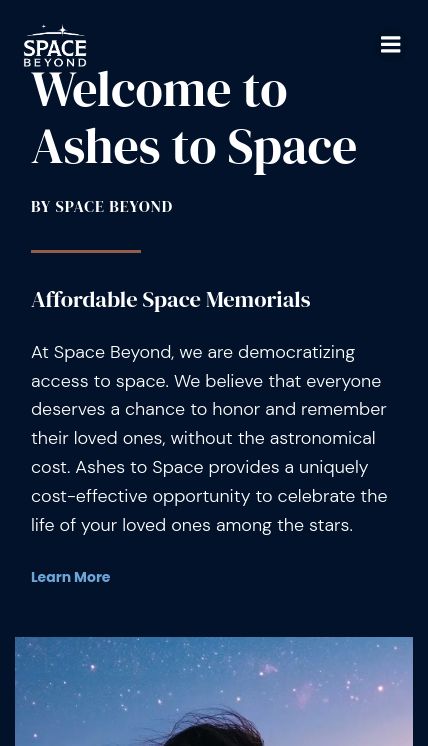 SPACE
BEYOND

Welcome to Ashes to Space

BY SPACE BEYOND

Affordable Space Memorials

At Space Beyond, we are democratizing access to space. We believe that everyone deserves a chance to honor and remember their loved ones, without the astronomical cost. Ashes to Space provides a uniquely cost-effective opportunity to celebrate the life of your loved ones among the stars.

Learn More